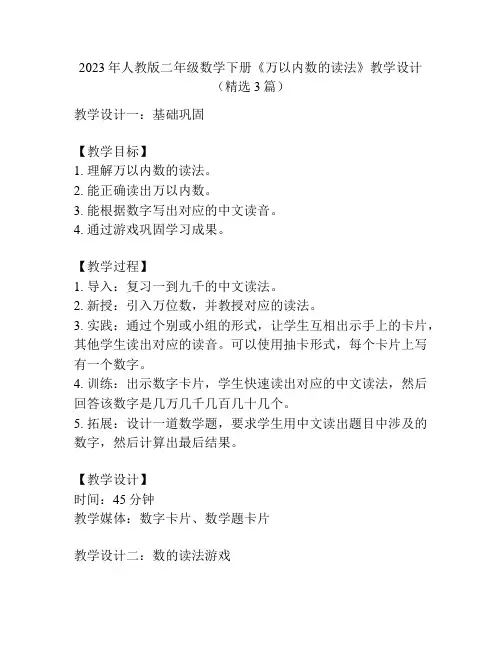 2023 年人教版二年级数学下册《万以内数的读法》教学设计（精选 3 篇）

教学设计一：基础巩固

【教学目标】
1. 理解万以内数的读法。
2. 能正确读出万以内数。
3. 能根据数字写出对应的中文读音。
4. 通过游戏巩固学习成果。

【教学过程】
1. 导入：复习一到九千的中文读法。
2. 新授：引入万位数，并教授对应的读法。
3. 实践：通过个别或小组的形式，让学生互相出示手上的卡片，其他学生读出对应的读音。可以使用抽卡形式，每个卡片上写有一个数字。
4. 训练：出示数字卡片，学生快速读出对应的中文读法，然后回答该数字是几万几千几百几十几个。
5. 拓展：设计一道数学题，要求学生用中文读出题目中涉及的数字，然后计算出最后结果。

【教学设计】
时间：45 分钟
教学媒体：数字卡片、数学题卡片

教学设计二：数的读法游戏